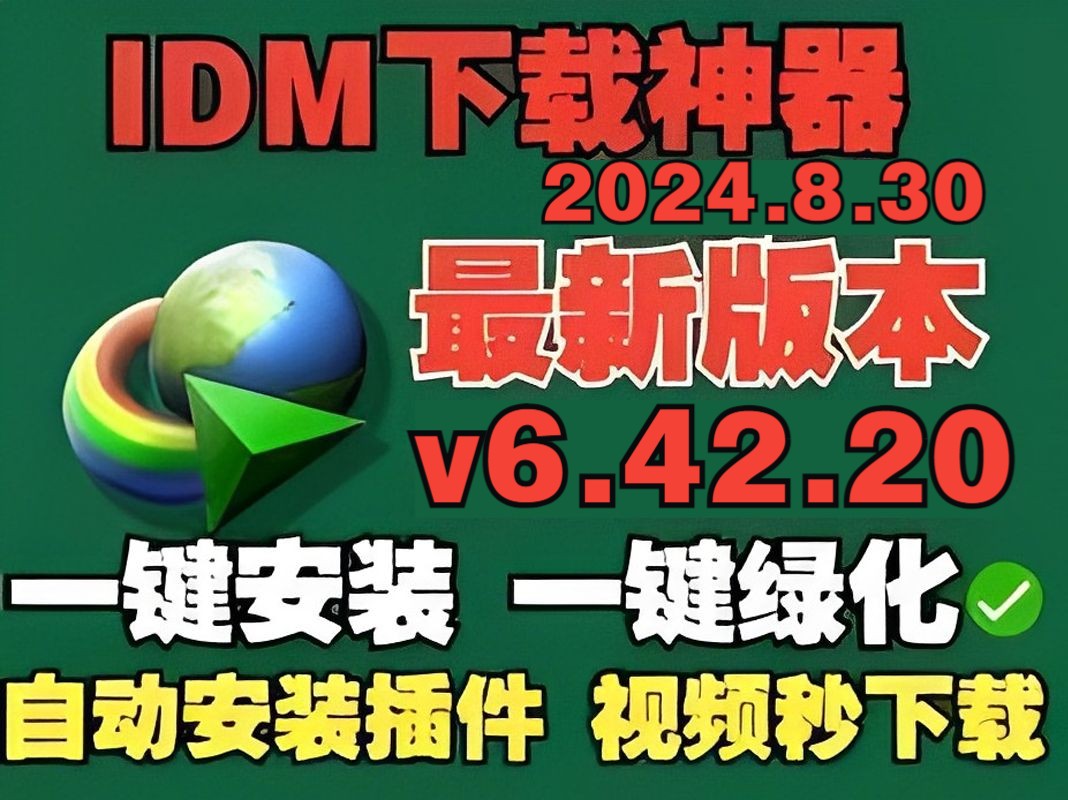 IDM下载神器
2024.8.30
最新版本
v6.42.20
一键安装 一键绿化
自动安装插件 视频秒下载